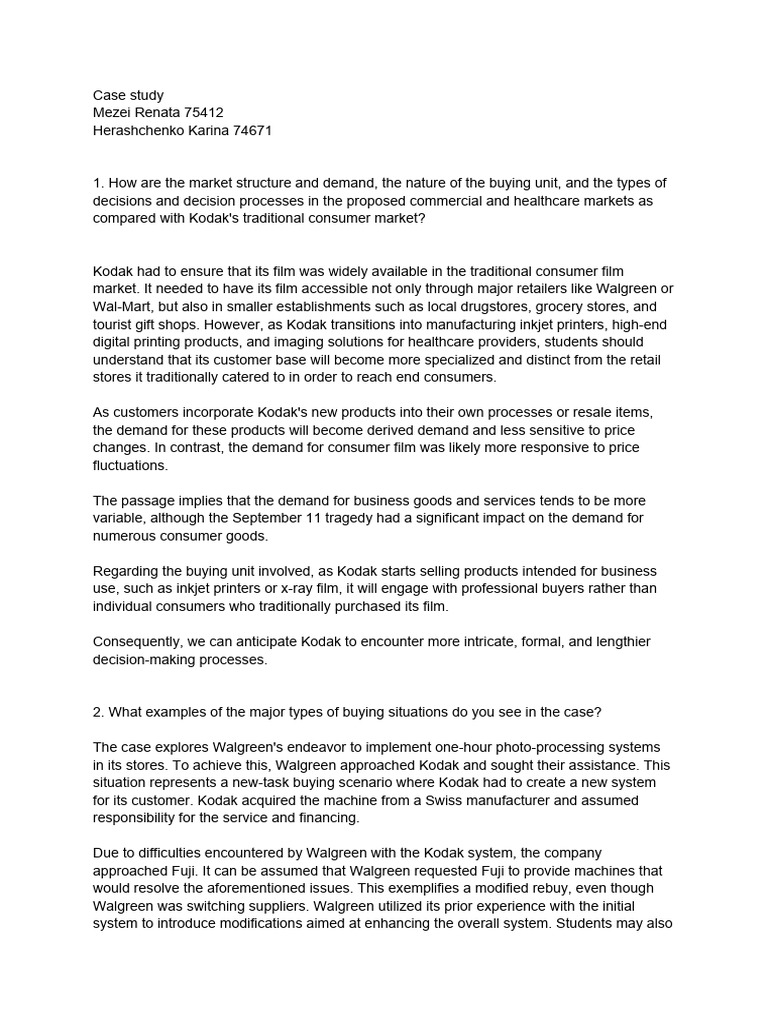 Case study
Mezei Renata 75412
Herashchenko Karina 74671

1. How are the market structure and demand, the nature of the buying unit, and the types of decisions and decision processes in the proposed commercial and healthcare markets as compared with Kodak's traditional consumer market?

Kodak had to ensure that its film was widely available in the traditional consumer film market. It needed to have its film accessible not only through major retailers like Walgreen or Wal-Mart, but also in smaller establishments such as local drugstores, grocery stores, and tourist gift shops. However, as Kodak transitions into manufacturing inkjet printers, high-end digital printing products, and imaging solutions for healthcare providers, students should understand that its customer base will become more specialized and distinct from the retail stores it traditionally catered to in order to reach end consumers.

As customers incorporate Kodak's new products into their own processes or resale items, the demand for these products will become derived demand and less sensitive to price changes. In contrast, the demand for consumer film was likely more responsive to price fluctuations.

The passage implies that the demand for business goods and services tends to be more variable, although the September 11 tragedy had a significant impact on the demand for numerous consumer goods.

Regarding the buying unit involved, as Kodak starts selling products intended for business use, such as inkjet printers or x-ray film, it will engage with professional buyers rather than individual consumers who traditionally purchased its film.

Consequently, we can anticipate Kodak to encounter more intricate, formal, and lengthier decision-making processes.

2. What examples of the major types of buying situations do you see in the case?

The case explores Walgreen's endeavor to implement one-hour photo-processing systems in its stores. To achieve this, Walgreen approached Kodak and sought their assistance. This situation represents a new-task buying scenario where Kodak had to create a new system for its customer. Kodak acquired the machine from a Swiss manufacturer and assumed responsibility for the service and financing.

Due to difficulties encountered by Walgreen with the Kodak system, the company approached Fuji. It can be assumed that Walgreen requested Fuji to provide machines that would resolve the aforementioned issues. This exemplifies a modified rebuy, even though Walgreen was switching suppliers. Walgreen utilized its prior experience with the initial system to introduce modifications aimed at enhancing the overall system. Students may also